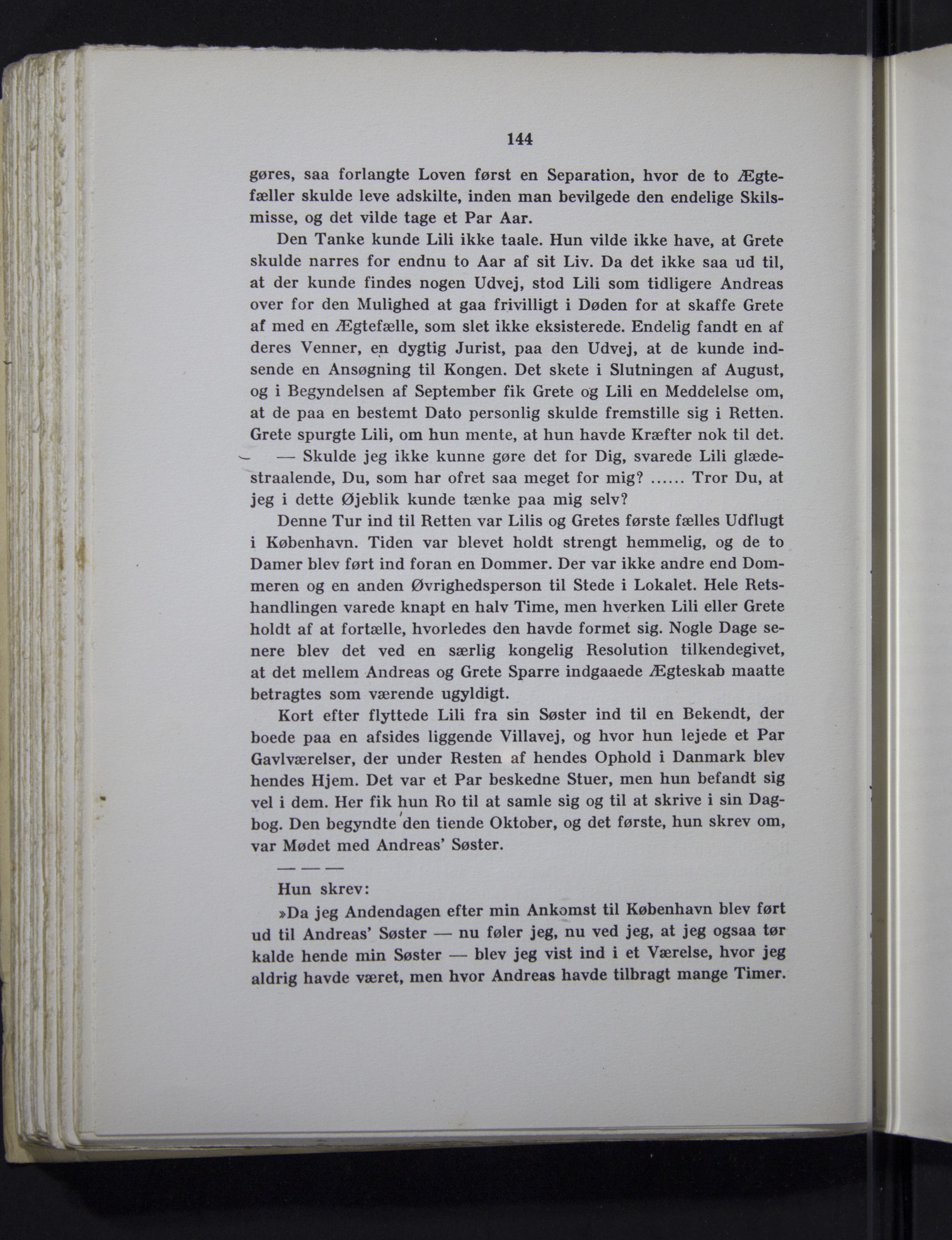 144

gøres, saa forlangte Loven først en Separation, hvor de to Ægtefæller skulde leve adskilte, inden man bevilgede den endelige Skilsmisse, og det vilde tage et Par Aar.

Den Tanke kunde Lili ikke taale. Hun vilde ikke have, at Grete skulde narres for endnu to Aar af sit Liv. Da det ikke saa ud til, at der kunde findes nogen Udvej, stod Lili som tidligere Andreas over for den Mulighed at gaa frivilligt i Døden for at skaffe Grete af med en Ægtefælle, som slet ikke eksisterede. Endelig fandt en af deres Venner, en dygtig Jurist, paa den Udvej, at de kunde indsende en Ansøgning til Kongen. Det skete i Slutningen af August, og i Begyndelsen af September fik Grete og Lili en Meddelelse om, at de paa en bestemt Dato personlig skulde fremstille sig i Retten. Grete spurgte Lili, om hun mente, at hun havde Kræfter nok til det.

— Skulde jeg ikke kunne gøre det for Dig, svarede Lili glædestraalende, Du, som har ofret saa meget for mig? ...... Tror Du, at jeg i dette Øjeblik kunde tænke paa mig selv?

Denne Tur ind til Retten var Lilis og Gretes første fælles Udflugt i København. Tiden var blevet holdt strengt hemmelig, og de to Damer blev ført ind foran en Dommer. Der var ikke andre end Dommeren og en anden Øvrighedsperson til Stede i Lokalet. Hele Retshandlingen varede knapt en halv Time, men hverken Lili eller Grete holdt af at fortælle, hvorledes den havde formet sig. Nogle Dage senere blev det ved en særlig kongelig Resolution tilkendegivet, at det mellem Andreas og Grete Sparre indgaaede Ægteskab maatte betragtes som værende ugyldigt.

Kort efter flyttede Lili fra sin Søster ind til en Bekendt, der boede paa en afsides liggende Villavej, og hvor hun lejede et Par Gavlværelser, der under Resten af hendes Ophold i Danmark blev hendes Hjem. Det var et Par beskedne Stuer, men hun befandt sig vel i dem. Her fik hun Ro til at samle sig og til at skrive i sin Dagbog. Den begyndte den tiende Oktober, og det første, hun skrev om, var Mødet med Andreas' Søster.

— — —

Hun skrev:

»Da jeg Andendagen efter min Ankomst til København blev ført ud til Andreas' Søster — nu føler jeg, nu ved jeg, at jeg ogsaa tør kalde hende min Søster — blev jeg vist ind i et Værelse, hvor jeg aldrig havde været, men hvor Andreas havde tilbragt mange Timer.